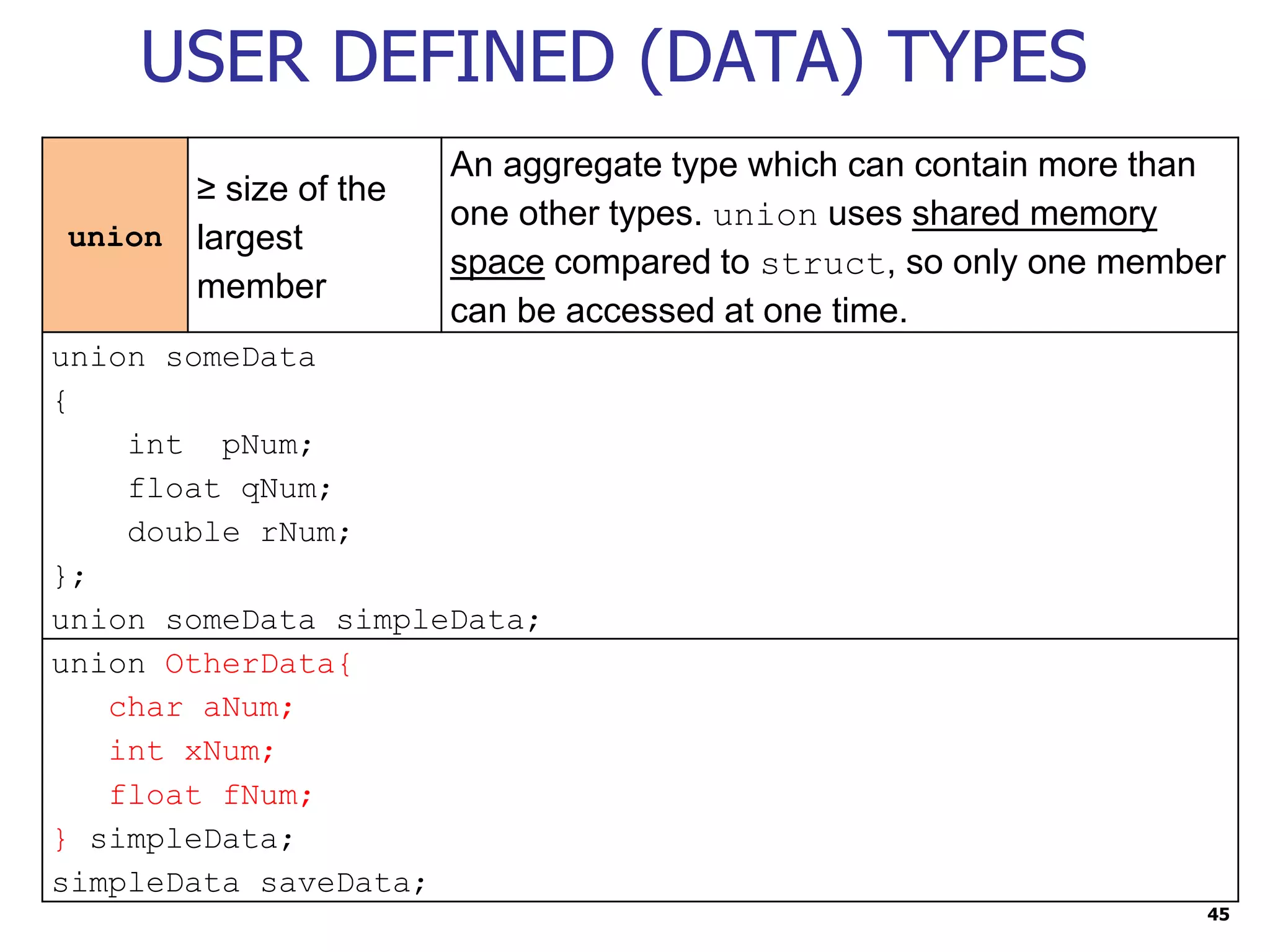 USER DEFINED (DATA) TYPES

| union | ≥ size of the largest member | An aggregate type which can contain more than one other types. union uses shared memory space compared to struct, so only one member can be accessed at one time. |
|---|---|---|

union someData
{
    int  pNum;
    float qNum;
    double rNum;
};
union someData simpleData;

union OtherData{
   char aNum;
   int xNum;
   float fNum;
} simpleData;
simpleData saveData;

45